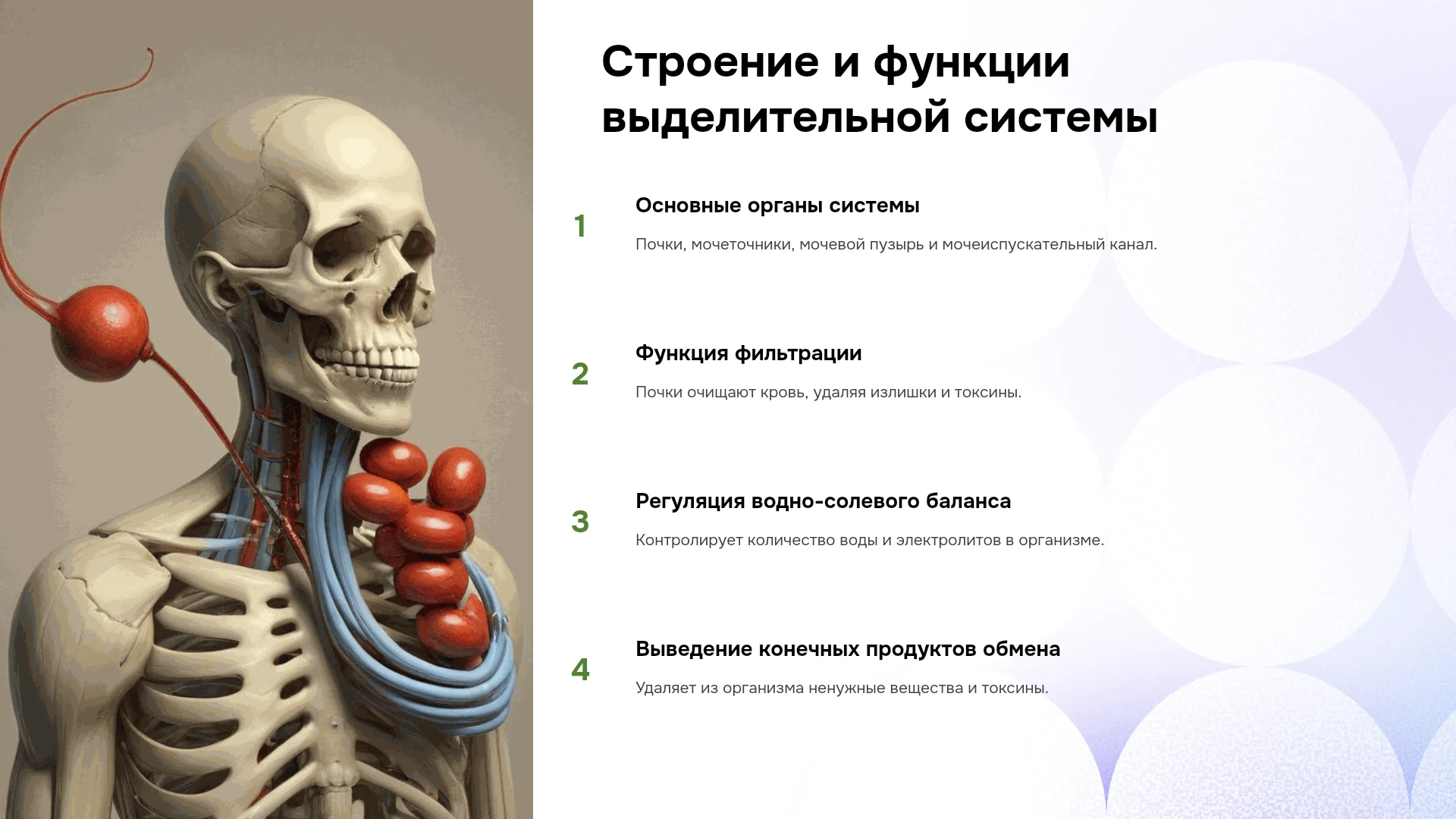 Строение и функции выделительной системы

1

Основные органы системы

Почки, мочеточники, мочевой пузырь и мочеиспускательный канал.

2

Функция фильтрации

Почки очищают кровь, удаляя излишки и токсины.

3

Регуляция водно-солевого баланса

Контролирует количество воды и электролитов в организме.

4

Выведение конечных продуктов обмена

Удаляет из организма ненужные вещества и токсины.